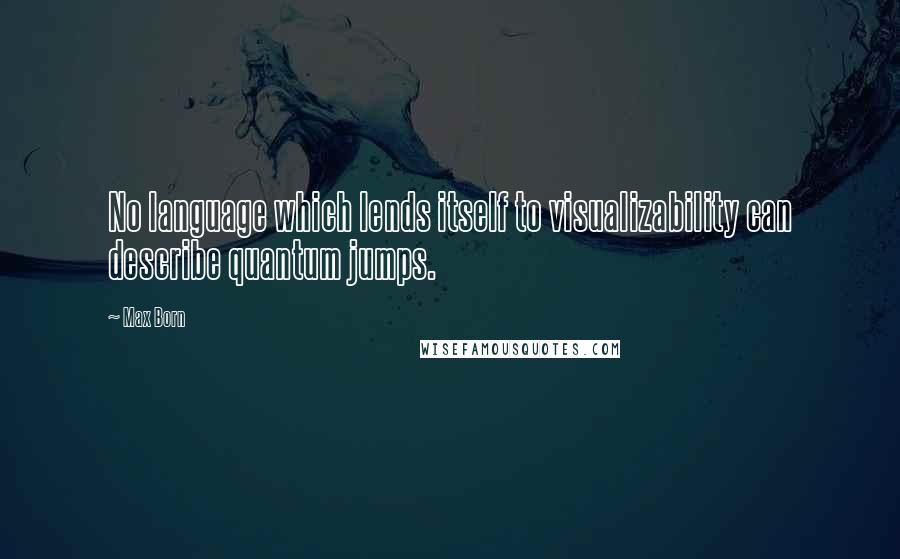 No language which lends itself to visualizability can describe quantum jumps.

~ Max Born

WISEFAMOUSQUOTES.COM